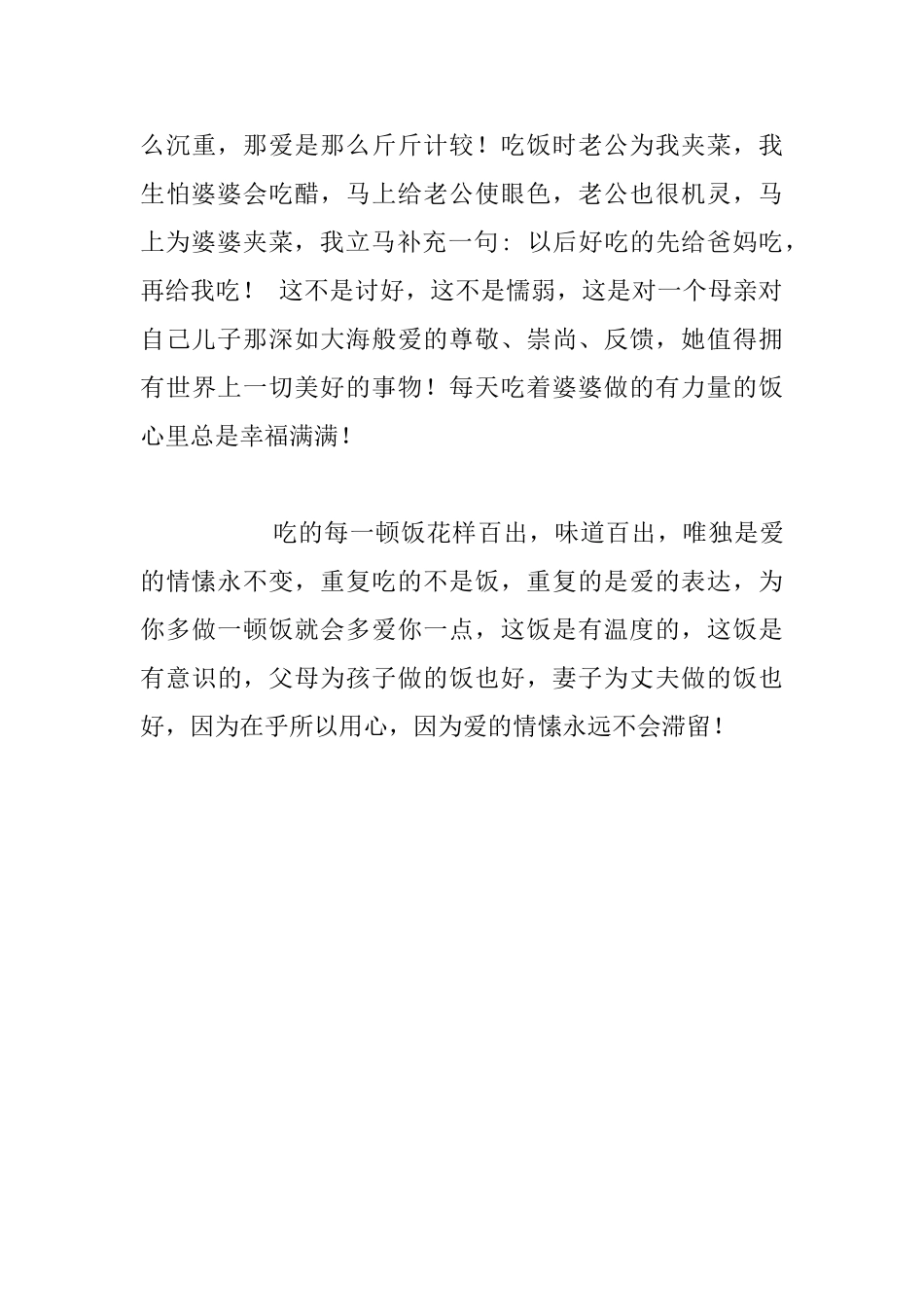 么沉重，那爱是那么斤斤计较！吃饭时老公为我夹菜，我生怕婆婆会吃醋，马上给老公使眼色，老公也很机灵，马上为婆婆夹菜，我立马补充一句：以后好吃的先给爸妈吃，再给我吃！ 这不是讨好，这不是懦弱，这是对一个母亲对自己儿子那深如大海般爱的尊敬、崇尚、反馈，她值得拥有世界上一切美好的事物！每天吃着婆婆做的有力量的饭心里总是幸福满满！

吃的每一顿饭花样百出，味道百出，唯独是爱的情愫永不变，重复吃的不是饭，重复的是爱的表达，为你多做一顿饭就会多爱你一点，这饭是有温度的，这饭是有意识的，父母为孩子做的饭也好，妻子为丈夫做的饭也好，因为在乎所以用心，因为爱的情愫永远不会滞留！